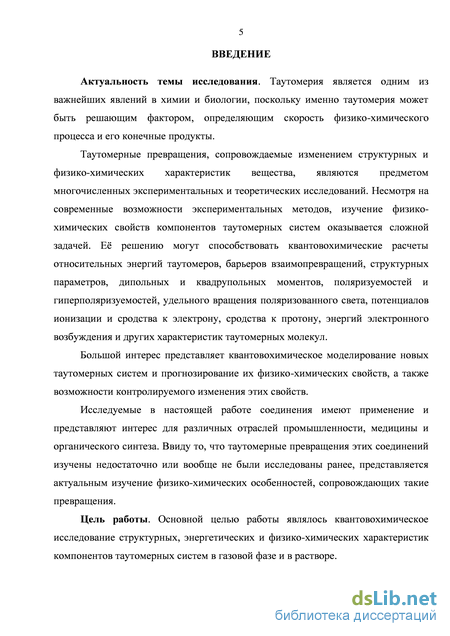 5

ВВЕДЕНИЕ

Актуальность темы исследования. Таутомерия является одним из важнейших явлений в химии и биологии, поскольку именно таутомерия может быть решающим фактором, определяющим скорость физико-химического процесса и его конечные продукты.

Таутомерные превращения, сопровождаемые изменением структурных и физико-химических характеристик вещества, являются предметом многочисленных экспериментальных и теоретических исследований. Несмотря на современные возможности экспериментальных методов, изучение физико-химических свойств компонентов таутомерных систем оказывается сложной задачей. Её решению могут способствовать квантовохимические расчеты относительных энергий таутомеров, барьеров взаимопревращений, структурных параметров, дипольных и квадрупольных моментов, поляризуемостей и гиперполяризуемостей, удельного вращения поляризованного света, потенциалов ионизации и сродства к электрону, сродства к протону, энергий электронного возбуждения и других характеристик таутомерных молекул.

Большой интерес представляет квантовохимическое моделирование новых таутомерных систем и прогнозирование их физико-химических свойств, а также возможности контролируемого изменения этих свойств.

Исследуемые в настоящей работе соединения имеют применение и представляют интерес для различных отраслей промышленности, медицины и органического синтеза. Ввиду то, что таутомерные превращения этих соединений изучены недостаточно или вообще не были исследованы ранее, представляется актуальным изучение физико-химических особенностей, сопровождающих такие превращения.

Цель работы. Основной целью работы являлось квантовохимическое исследование структурных, энергетических и физико-химических характеристик компонентов таутомерных систем в газовой фазе и в растворе.

dsLib.net
библиотека диссертаций